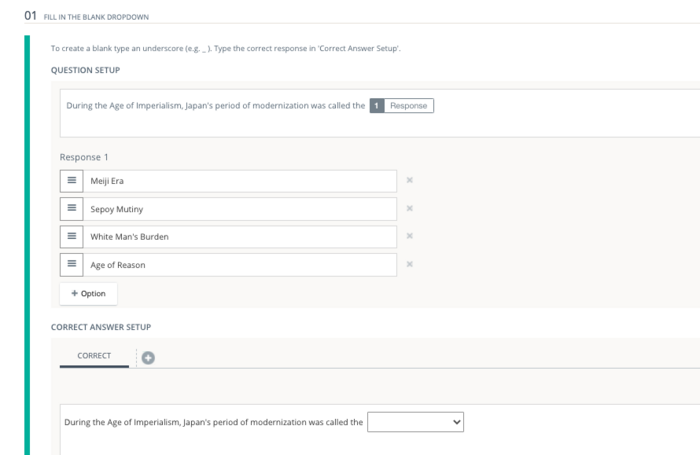 01 FILL IN THE BLANK DROPDOWN

To create a blank type an underscore (e.g. _ ). Type the correct response in 'Correct Answer Setup'.

QUESTION SETUP

During the Age of Imperialism, Japan's period of modernization was called the 1 Response

Response 1

Meiji Era

Sepoy Mutiny

White Man's Burden

Age of Reason

+ Option

CORRECT ANSWER SETUP

CORRECT

During the Age of Imperialism, Japan's period of modernization was called the